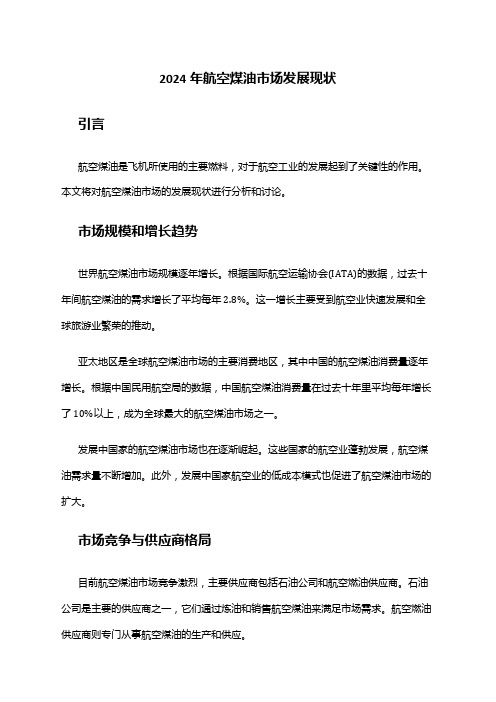 2024 年航空煤油市场发展现状

引言

航空煤油是飞机所使用的主要燃料，对于航空工业的发展起到了关键性的作用。本文将对航空煤油市场的发展现状进行分析和讨论。

市场规模和增长趋势

世界航空煤油市场规模逐年增长。根据国际航空运输协会(IATA)的数据，过去十年间航空煤油的需求增长了平均每年 2.8%。这一增长主要受到航空业快速发展和全球旅游业繁荣的推动。

亚太地区是全球航空煤油市场的主要消费地区，其中中国的航空煤油消费量逐年增长。根据中国民用航空局的数据，中国航空煤油消费量在过去十年里平均每年增长了 10%以上，成为全球最大的航空煤油市场之一。

发展中国家的航空煤油市场也在逐渐崛起。这些国家的航空业蓬勃发展，航空煤油需求量不断增加。此外，发展中国家航空业的低成本模式也促进了航空煤油市场的扩大。

市场竞争与供应商格局

目前航空煤油市场竞争激烈，主要供应商包括石油公司和航空燃油供应商。石油公司是主要的供应商之一，它们通过炼油和销售航空煤油来满足市场需求。航空燃油供应商则专门从事航空煤油的生产和供应。